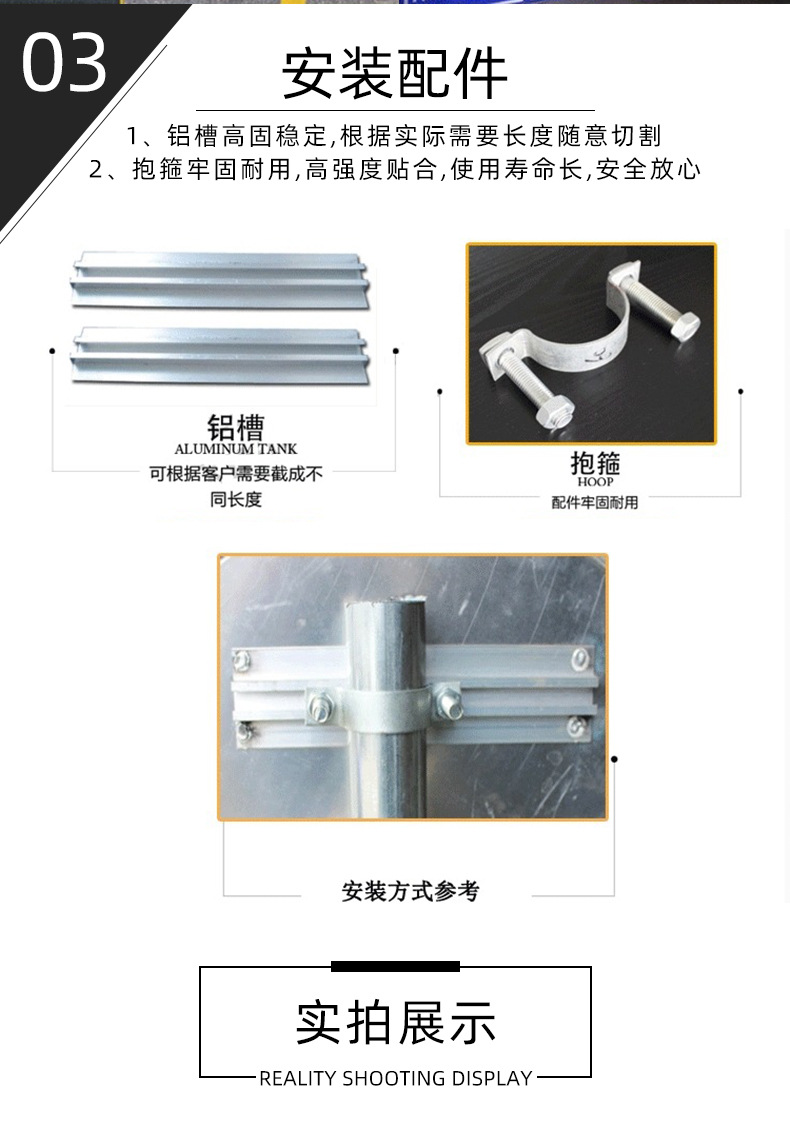 03

安装配件

1、铝槽高固稳定,根据实际需要长度随意切割
2、抱箍牢固耐用,高强度贴合,使用寿命长,安全放心

铝槽
ALUMINUM TANK
可根据客户需要截成不同长度

抱箍
HOOP
配件牢固耐用

安装方式参考

实拍展示
REALITY SHOOTING DISPLAY